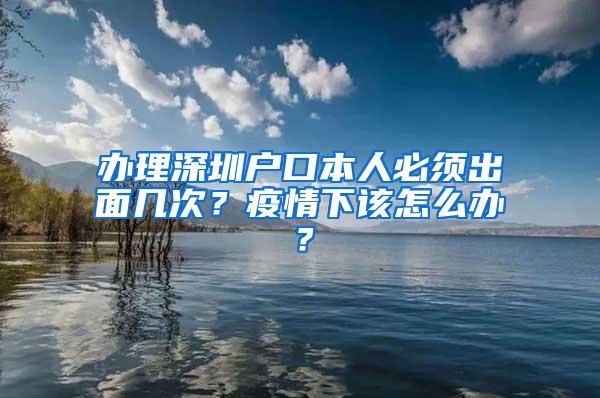 办理深圳户口本人必须出面几次？疫情下该怎么办？